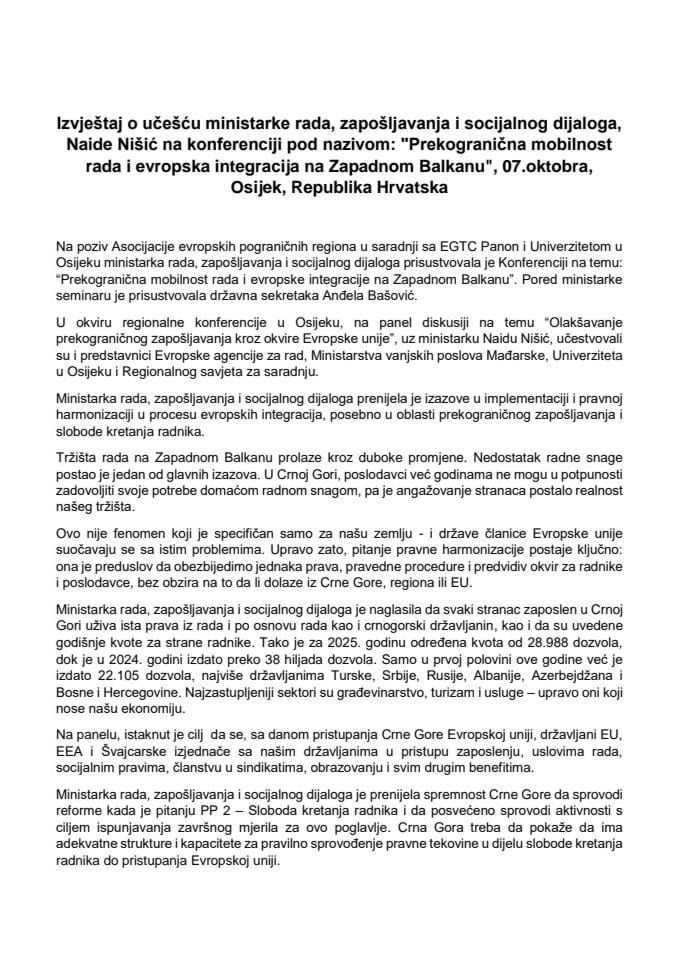 Izvještaj o učešću ministarke rada, zapošljavanja i socijalnog dijaloga, Naide Nišić na konferenciji pod nazivom: "Prekogranična mobilnost rada i evropska integracija na Zapadnom Balkanu", 07.oktobra, Osijek, Republika Hrvatska

Na poziv Asocijacije evropskih pograničnih regiona u saradnji sa EGTC Panon i Univerzitetom u Osijeku ministarka rada, zapošljavanja i socijalnog dijaloga prisustvovala je Konferenciji na temu: "Prekogranična mobilnost rada i evropske integracije na Zapadnom Balkanu". Pored ministarke seminaru je prisustvovala državna sekretaka Anđela Bašović.

U okviru regionalne konferencije u Osijeku, na panel diskusiji na temu "Olakšavanje prekograničnog zapošljavanja kroz okvire Evropske unije", uz ministarku Naidu Nišić, učestvovali su i predstavnici Evropske agencije za rad, Ministarstva vanjskih poslova Mađarske, Univerziteta u Osijeku i Regionalnog savjeta za saradnju.

Ministarka rada, zapošljavanja i socijalnog dijaloga prenijela je izazove u implementaciji i pravnoj harmonizaciji u procesu evropskih integracija, posebno u oblasti prekograničnog zapošljavanja i slobode kretanja radnika.

Tržišta rada na Zapadnom Balkanu prolaze kroz duboke promjene. Nedostatak radne snage postao je jedan od glavnih izazova. U Crnoj Gori, poslodavci već godinama ne mogu u potpunosti zadovoljiti svoje potrebe domaćom radnom snagom, pa je angažovanje stranaca postalo realnost našeg tržišta.

Ovo nije fenomen koji je specifičan samo za našu zemlju - i države članice Evropske unije suočavaju se sa istim problemima. Upravo zato, pitanje pravne harmonizacije postaje ključno: ona je preduslov da obezbijedimo jednaka prava, pravedne procedure i predvidiv okvir za radnike i poslodavce, bez obzira na to da li dolaze iz Crne Gore, regiona ili EU.

Ministarka rada, zapošljavanja i socijalnog dijaloga je naglasila da svaki stranac zaposlen u Crnoj Gori uživa ista prava iz rada i po osnovu rada kao i crnogorski državljanin, kao i da su uvedene godišnje kvote za strane radnike. Tako je za 2025. godinu određena kvota od 28.988 dozvola, dok je u 2024. godini izdato preko 38 hiljada dozvola. Samo u prvoj polovini ove godine već je izdato 22.105 dozvola, najviše državljanima Turske, Srbije, Rusije, Albanije, Azerbejdžana i Bosne i Hercegovine. Najzastupljeniji sektori su građevinarstvo, turizam i usluge – upravo oni koji nose našu ekonomiju.

Na panelu, istaknut je cilj da se, sa danom pristupanja Crne Gore Evropskoj uniji, državljani EU, EEA i Švajcarske izjednače sa našim državljanima u pristupu zaposlenju, uslovima rada, socijalnim pravima, članstvu u sindikatima, obrazovanju i svim drugim benefitima.

Ministarka rada, zapošljavanja i socijalnog dijaloga je prenijela spremnost Crne Gore da sprovodi reforme kada je pitanju PP 2 – Sloboda kretanja radnika i da posvećeno sprovodi aktivnosti s ciljem ispunjavanja završnog mjerila za ovo poglavlje. Crna Gora treba da pokaže da ima adekvatne strukture i kapacitete za pravilno sprovođenje pravne tekovine u dijelu slobode kretanja radnika do pristupanja Evropskoj uniji.